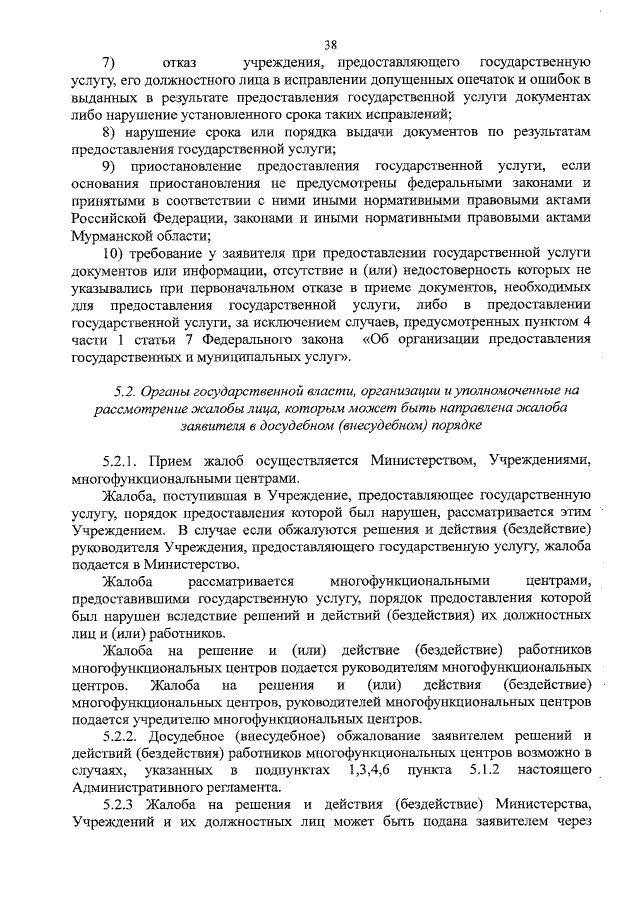 38

7) отказ учреждения, предоставляющего государственную услугу, его должностного лица в исправлении допущенных опечаток и ошибок в выданных в результате предоставления государственной услуги документах либо нарушение установленного срока таких исправлений;

8) нарушение срока или порядка выдачи документов по результатам предоставления государственной услуги;

9) приостановление предоставления государственной услуги, если основания приостановления не предусмотрены федеральными законами и принятыми в соответствии с ними иными нормативными правовыми актами Российской Федерации, законами и иными нормативными правовыми актами Мурманской области;

10) требование у заявителя при предоставлении государственной услуги документов или информации, отсутствие и (или) недостоверность которых не указывались при первоначальном отказе в приеме документов, необходимых для предоставления государственной услуги, либо в предоставлении государственной услуги, за исключением случаев, предусмотренных пунктом 4 части 1 статьи 7 Федерального закона «Об организации предоставления государственных и муниципальных услуг».

5.2. Органы государственной власти, организации и уполномоченные на рассмотрение жалобы лица, которым может быть направлена жалоба заявителя в досудебном (внесудебном) порядке

5.2.1. Прием жалоб осуществляется Министерством, Учреждениями, многофункциональными центрами.

Жалоба, поступившая в Учреждение, предоставляющее государственную услугу, порядок предоставления которой был нарушен, рассматривается этим Учреждением. В случае если обжалуются решения и действия (бездействие) руководителя Учреждения, предоставляющего государственную услугу, жалоба подается в Министерство.

Жалоба рассматривается многофункциональными центрами, предоставившими государственную услугу, порядок предоставления которой был нарушен вследствие решений и действий (бездействия) их должностных лиц и (или) работников.

Жалоба на решение и (или) действие (бездействие) работников многофункциональных центров подается руководителям многофункциональных центров. Жалоба на решения и (или) действия (бездействие) многофункциональных центров, руководителей многофункциональных центров подается учредителю многофункциональных центров.

5.2.2. Досудебное (внесудебное) обжалование заявителем решений и действий (бездействия) работников многофункциональных центров возможно в случаях, указанных в подпунктах 1,3,4,6 пункта 5.1.2 настоящего Административного регламента.

5.2.3 Жалоба на решения и действия (бездействие) Министерства, Учреждений и их должностных лиц может быть подана заявителем через